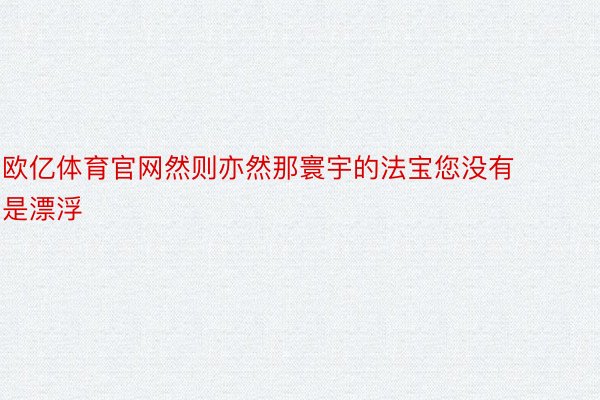 欧亿体育官网然则亦然那寰宇的法宝您没有是漂浮